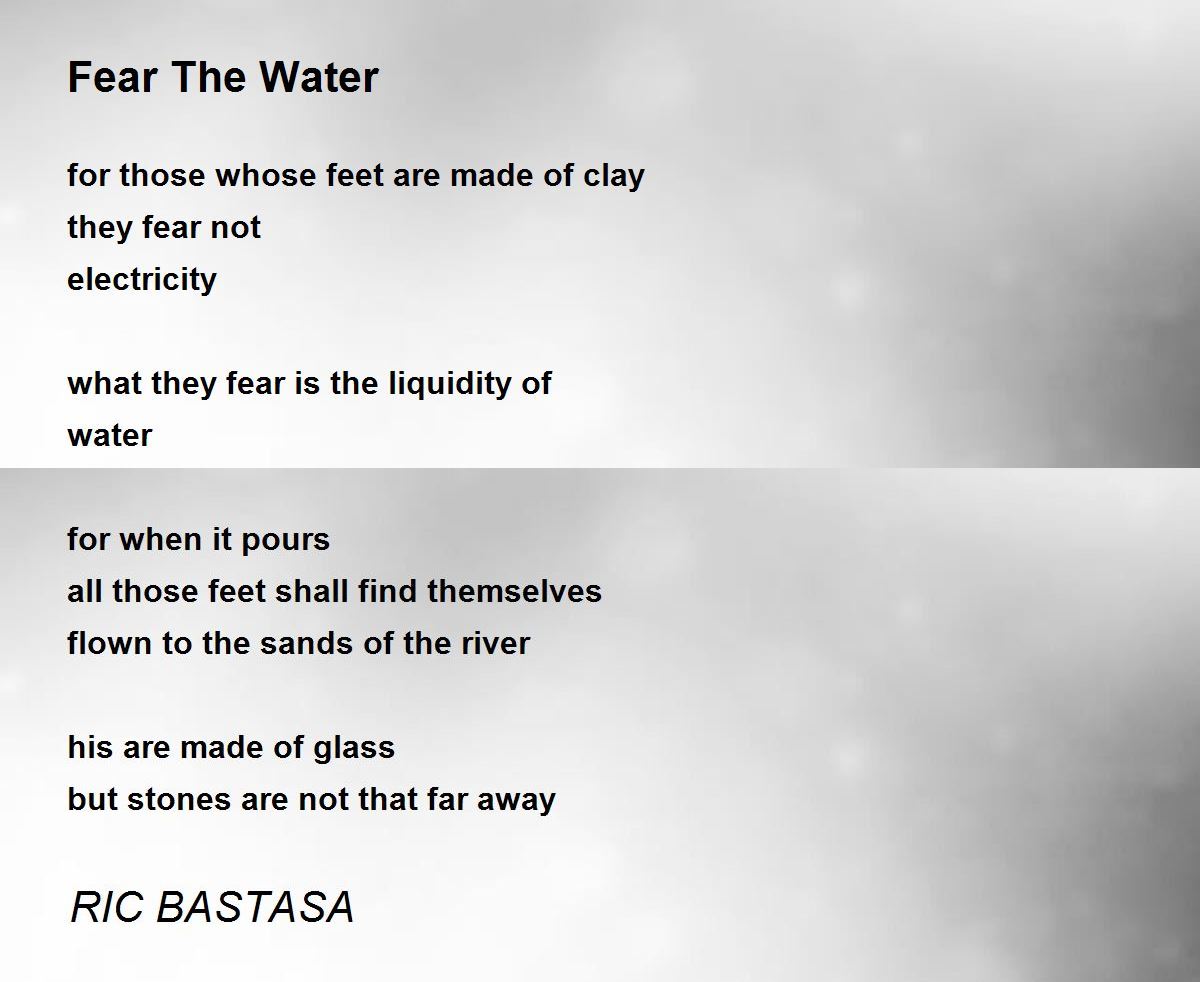 Fear The Water

for those whose feet are made of clay
they fear not
electricity

what they fear is the liquidity of
water

for when it pours
all those feet shall find themselves
flown to the sands of the river

his are made of glass
but stones are not that far away

RIC BASTASA